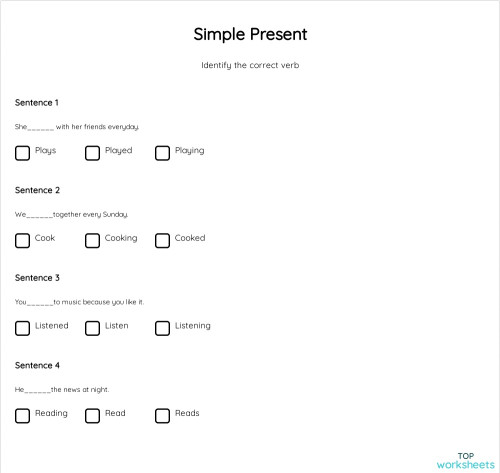 Simple Present

Identify the correct verb

Sentence 1

She______ with her friends everyday.

Plays Played Playing

Sentence 2

We______together every Sunday.

Cook Cooking Cooked

Sentence 3

You______to music because you like it.

Listened Listen Listening

Sentence 4

He______the news at night.

Reading Read Reads

TOP worksheets